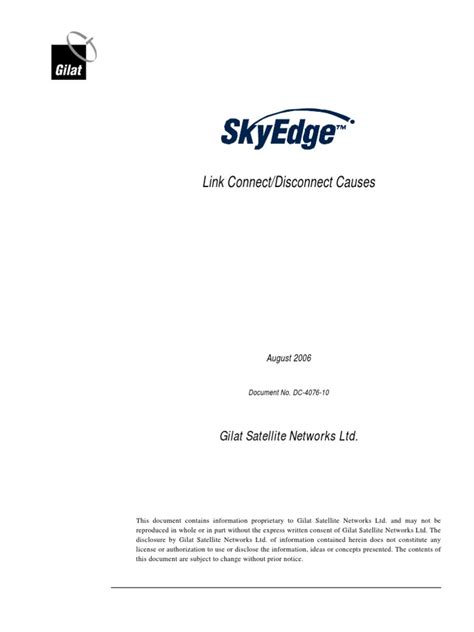 Gilat

SkyEdge™

Link Connect/Disconnect Causes

August 2006

Document No. DC-4076-10

Gilat Satellite Networks Ltd.

This document contains information proprietary to Gilat Satellite Networks Ltd. and may not be reproduced in whole or in part without the express written consent of Gilat Satellite Networks Ltd. The disclosure by Gilat Satellite Networks Ltd. of information contained herein does not constitute any license or authorization to use or disclose the information, ideas or concepts presented. The contents of this document are subject to change without prior notice.